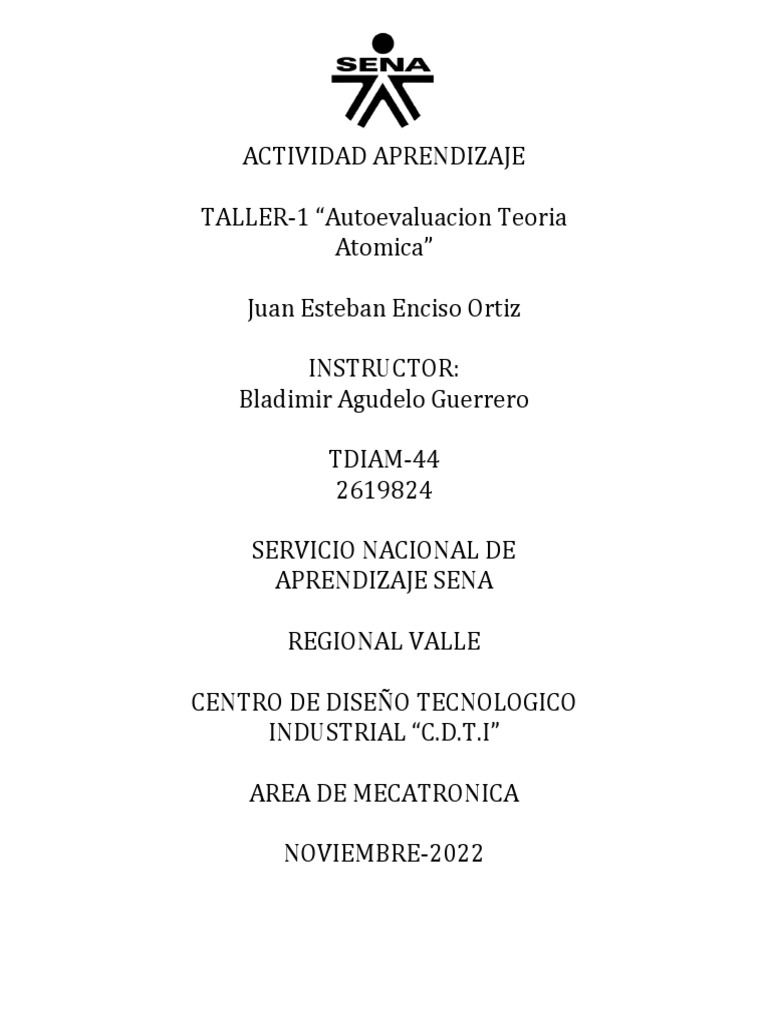 SENA

ACTIVIDAD APRENDIZAJE

TALLER-1 “Autoevaluacion Teoria Atomica”

Juan Esteban Enciso Ortiz

INSTRUCTOR:
Bladimir Agudelo Guerrero

TDIAM-44
2619824

SERVICIO NACIONAL DE APRENDIZAJE SENA

REGIONAL VALLE

CENTRO DE DISEÑO TECNOLOGICO INDUSTRIAL “C.D.T.I”

AREA DE MECATRONICA

NOVIEMBRE-2022